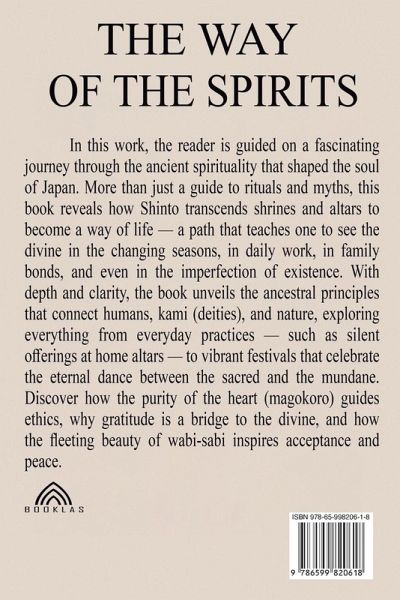 THE WAY OF THE SPIRITS

In this work, the reader is guided on a fascinating journey through the ancient spirituality that shaped the soul of Japan. More than just a guide to rituals and myths, this book reveals how Shinto transcends shrines and altars to become a way of life — a path that teaches one to see the divine in the changing seasons, in daily work, in family bonds, and even in the imperfection of existence. With depth and clarity, the book unveils the ancestral principles that connect humans, kami (deities), and nature, exploring everything from everyday practices — such as silent offerings at home altars — to vibrant festivals that celebrate the eternal dance between the sacred and the mundane. Discover how the purity of the heart (magokoro) guides ethics, why gratitude is a bridge to the divine, and how the fleeting beauty of wabi-sabi inspires acceptance and peace.

BOOKLAS

ISBN 978-65-998206-1-8

9 786599 820618